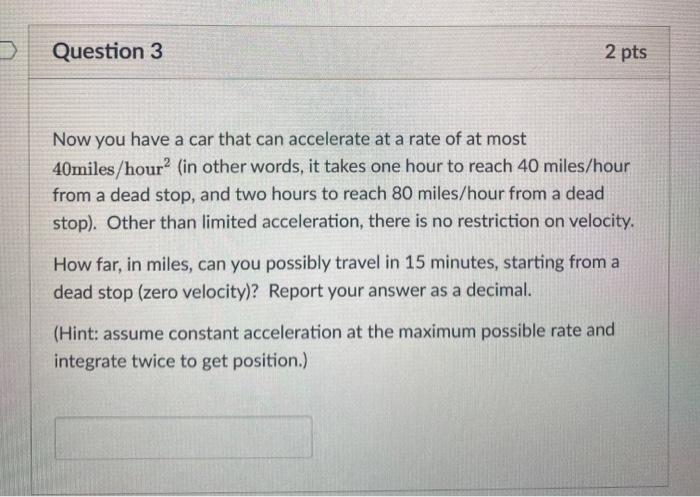 Question 3

2 pts

Now you have a car that can accelerate at a rate of at most $40\text{miles}/\text{hour}^2$ (in other words, it takes one hour to reach 40 miles/hour from a dead stop, and two hours to reach 80 miles/hour from a dead stop). Other than limited acceleration, there is no restriction on velocity.

How far, in miles, can you possibly travel in 15 minutes, starting from a dead stop (zero velocity)? Report your answer as a decimal.

(Hint: assume constant acceleration at the maximum possible rate and integrate twice to get position.)